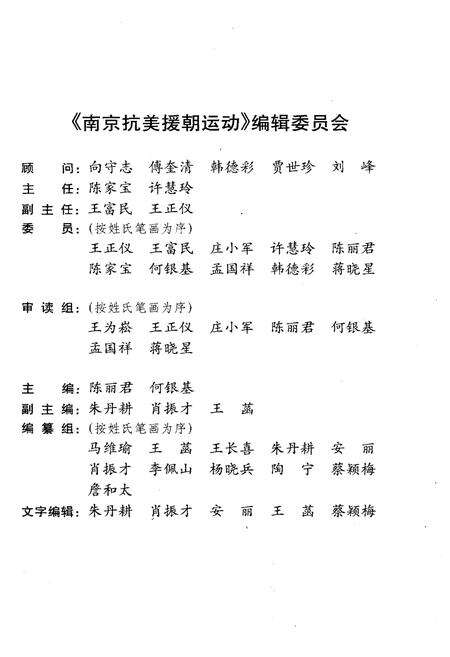 《南京抗美援朝运动》编辑委员会

顾　问：向守志　傅奎清　韩德彩　贾世珍　刘　峰
主　任：陈家宝　许慧玲
副主任：王富民　王正仪
委　员：（按姓氏笔画为序）
王正仪　王富民　庄小军　许慧玲　陈丽君
陈家宝　何银基　孟国祥　韩德彩　蒋晓星

审读组：（按姓氏笔画为序）
王为崧　王正仪　庄小军　陈丽君　何银基
孟国祥　蒋晓星

主　编：陈丽君　何银基
副主编：朱丹耕　肖振才　王　菡
编纂组：（按姓氏笔画为序）
马维瑜　王　菡　王长喜　朱丹耕　安　丽
肖振才　李佩山　杨晓兵　陶　宁　蔡颖梅
詹和太
文字编辑：朱丹耕　肖振才　安　丽　王　菡　蔡颖梅